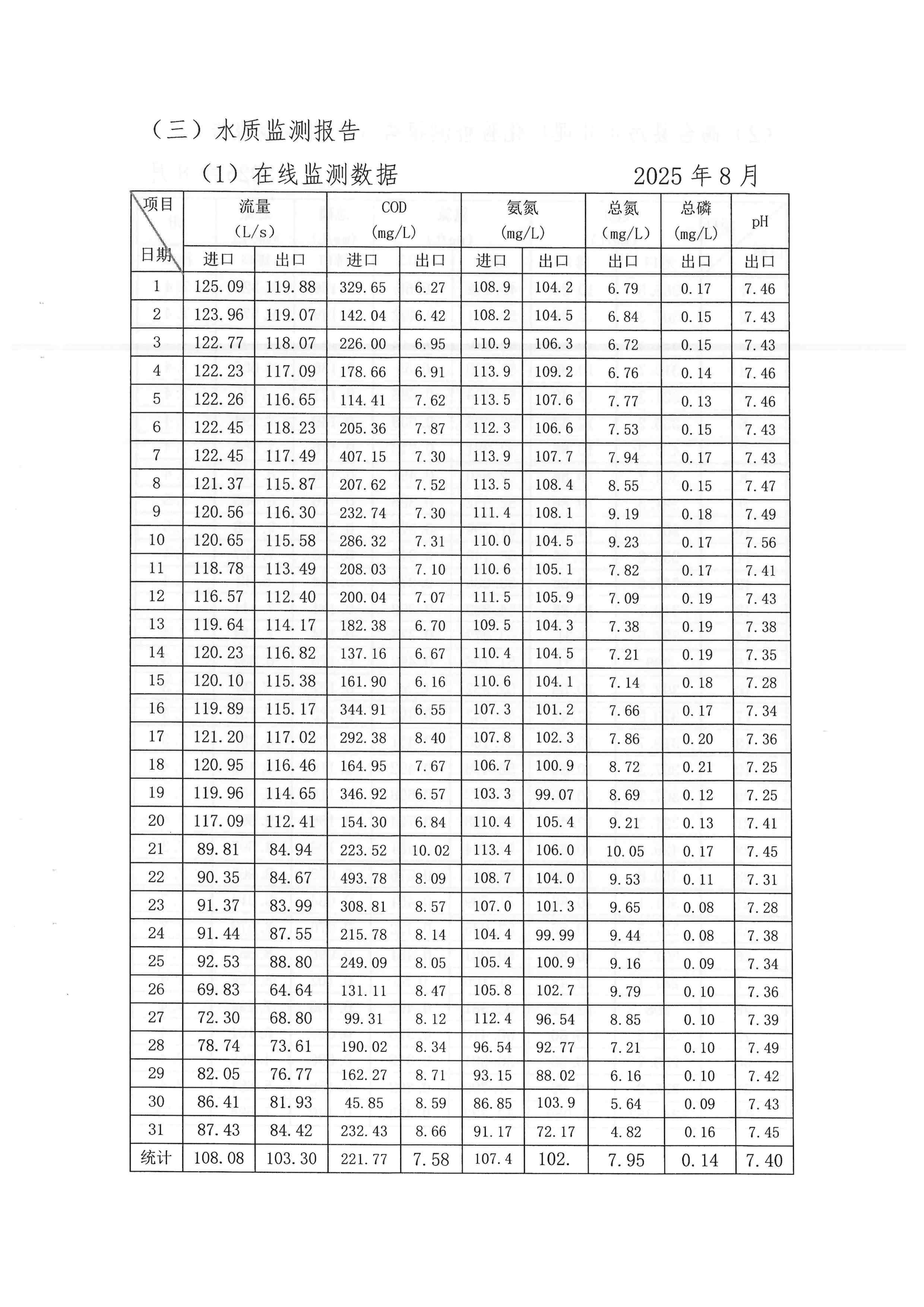 （三）水质监测报告

（1）在线监测数据　　2025 年 8 月

| 项目 日期 | 流量 (L/s) 进口 | 流量 (L/s) 出口 | COD (mg/L) 进口 | COD (mg/L) 出口 | 氨氮 (mg/L) 进口 | 氨氮 (mg/L) 出口 | 总氮 (mg/L) 出口 | 总磷 (mg/L) 出口 | pH 出口 |
|---|---|---|---|---|---|---|---|---|---|
| 1 | 125.09 | 119.88 | 329.65 | 6.27 | 108.9 | 104.2 | 6.79 | 0.17 | 7.46 |
| 2 | 123.96 | 119.07 | 142.04 | 6.42 | 108.2 | 104.5 | 6.84 | 0.15 | 7.43 |
| 3 | 122.77 | 118.07 | 226.00 | 6.95 | 110.9 | 106.3 | 6.72 | 0.15 | 7.43 |
| 4 | 122.23 | 117.09 | 178.66 | 6.91 | 113.9 | 109.2 | 6.76 | 0.14 | 7.46 |
| 5 | 122.26 | 116.65 | 114.41 | 7.62 | 113.5 | 107.6 | 7.77 | 0.13 | 7.46 |
| 6 | 122.45 | 118.23 | 205.36 | 7.87 | 112.3 | 106.6 | 7.53 | 0.15 | 7.43 |
| 7 | 122.45 | 117.49 | 407.15 | 7.30 | 113.9 | 107.7 | 7.94 | 0.17 | 7.43 |
| 8 | 121.37 | 115.87 | 207.62 | 7.52 | 113.5 | 108.4 | 8.55 | 0.15 | 7.47 |
| 9 | 120.56 | 116.30 | 232.74 | 7.30 | 111.4 | 108.1 | 9.19 | 0.18 | 7.49 |
| 10 | 120.65 | 115.58 | 286.32 | 7.31 | 110.0 | 104.5 | 9.23 | 0.17 | 7.56 |
| 11 | 118.78 | 113.49 | 208.03 | 7.10 | 110.6 | 105.1 | 7.82 | 0.17 | 7.41 |
| 12 | 116.57 | 112.40 | 200.04 | 7.07 | 111.5 | 105.9 | 7.09 | 0.19 | 7.43 |
| 13 | 119.64 | 114.17 | 182.38 | 6.70 | 109.5 | 104.3 | 7.38 | 0.19 | 7.38 |
| 14 | 120.23 | 116.82 | 137.16 | 6.67 | 110.4 | 104.5 | 7.21 | 0.19 | 7.35 |
| 15 | 120.10 | 115.38 | 161.90 | 6.16 | 110.6 | 104.1 | 7.14 | 0.18 | 7.28 |
| 16 | 119.89 | 115.17 | 344.91 | 6.55 | 107.3 | 101.2 | 7.66 | 0.17 | 7.34 |
| 17 | 121.20 | 117.02 | 292.38 | 8.40 | 107.8 | 102.3 | 7.86 | 0.20 | 7.36 |
| 18 | 120.95 | 116.46 | 164.95 | 7.67 | 106.7 | 100.9 | 8.72 | 0.21 | 7.25 |
| 19 | 119.96 | 114.65 | 346.92 | 6.57 | 103.3 | 99.07 | 8.69 | 0.12 | 7.25 |
| 20 | 117.09 | 112.41 | 154.30 | 6.84 | 110.4 | 105.4 | 9.21 | 0.13 | 7.41 |
| 21 | 89.81 | 84.94 | 223.52 | 10.02 | 113.4 | 106.0 | 10.05 | 0.17 | 7.45 |
| 22 | 90.35 | 84.67 | 493.78 | 8.09 | 108.7 | 104.0 | 9.53 | 0.11 | 7.31 |
| 23 | 91.37 | 83.99 | 308.81 | 8.57 | 107.0 | 101.3 | 9.65 | 0.08 | 7.28 |
| 24 | 91.44 | 87.55 | 215.78 | 8.14 | 104.4 | 99.99 | 9.44 | 0.08 | 7.38 |
| 25 | 92.53 | 88.80 | 249.09 | 8.05 | 105.4 | 100.9 | 9.16 | 0.09 | 7.34 |
| 26 | 69.83 | 64.64 | 131.11 | 8.47 | 105.8 | 102.7 | 9.79 | 0.10 | 7.36 |
| 27 | 72.30 | 68.80 | 99.31 | 8.12 | 112.4 | 96.54 | 8.85 | 0.10 | 7.39 |
| 28 | 78.74 | 73.61 | 190.02 | 8.34 | 96.54 | 92.77 | 7.21 | 0.10 | 7.49 |
| 29 | 82.05 | 76.77 | 162.27 | 8.71 | 93.15 | 88.02 | 6.16 | 0.10 | 7.42 |
| 30 | 86.41 | 81.93 | 45.85 | 8.59 | 86.85 | 103.9 | 5.64 | 0.09 | 7.43 |
| 31 | 87.43 | 84.42 | 232.43 | 8.66 | 91.17 | 72.17 | 4.82 | 0.16 | 7.45 |
| 统计 | 108.08 | 103.30 | 221.77 | 7.58 | 107.4 | 102. | 7.95 | 0.14 | 7.40 |